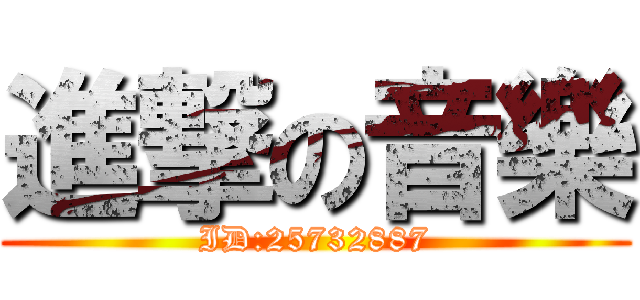 進撃の音樂
ID:25732887